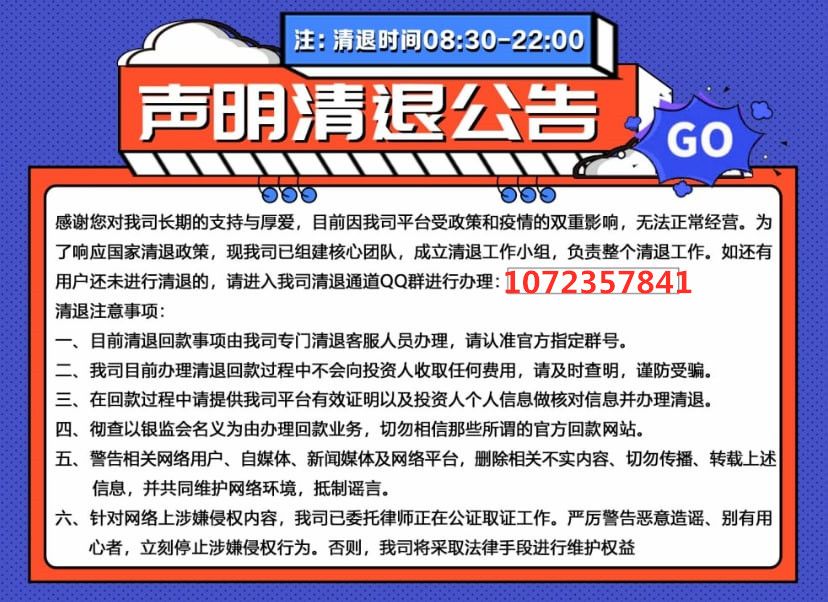 注：清退时间08:30-22:00

声明清退公告

GO

感谢您对我司长期的支持与厚爱，目前因我司平台受政策和疫情的双重影响，无法正常经营。为了响应国家清退政策，现我司已组建核心团队，成立清退工作小组，负责整个清退工作。如还有用户还未进行清退的，请进入我司清退通道QQ群进行办理：1072357841

清退注意事项：

一、目前清退回款事项由我司专门清退客服人员办理，请认准官方指定群号。

二、我司目前办理清退回款过程中不会向投资人收取任何费用，请及时查明，谨防受骗。

三、在回款过程中请提供我司平台有效证明以及投资人个人信息做核对信息并办理清退。

四、彻查以银监会名义为由办理回款业务，切勿相信那些所谓的官方回款网站。

五、警告相关网络用户、自媒体、新闻媒体及网络平台，删除相关不实内容、切勿传播、转载上述信息，并共同维护网络环境，抵制谣言。

六、针对网络上涉嫌侵权内容，我司已委托律师正在公证取证工作。严厉警告恶意造谣、别有用心者，立刻停止涉嫌侵权行为。否则，我司将采取法律手段进行维护权益